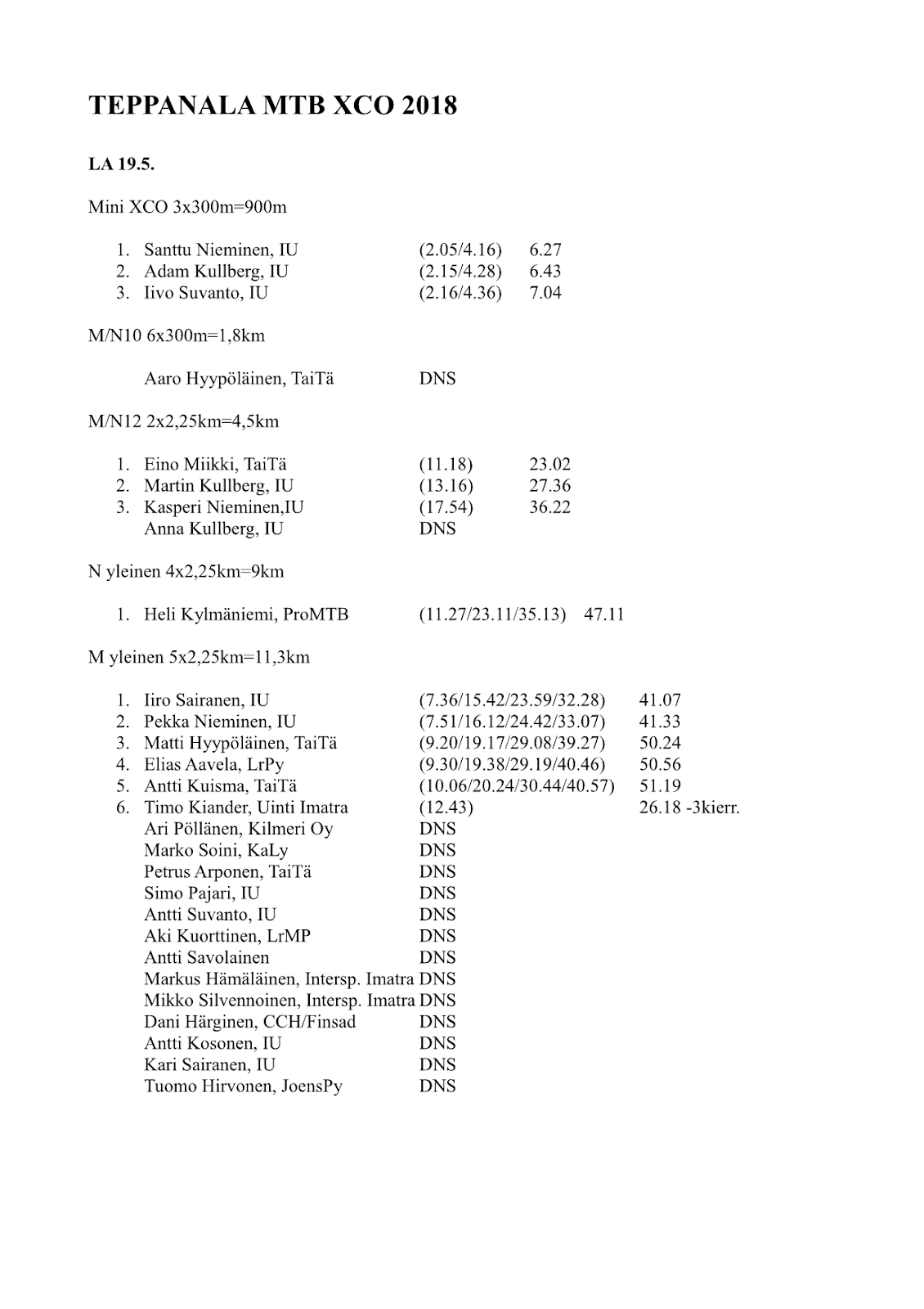 TEPPANALA MTB XCO 2018

LA 19.5.

Mini XCO 3x300m=900m

1. Santtu Nieminen, IU (2.05/4.16) 6.27
2. Adam Kullberg, IU (2.15/4.28) 6.43
3. Iivo Suvanto, IU (2.16/4.36) 7.04

M/N10 6x300m=1,8km

Aaro Hyypöläinen, TaiTä DNS

M/N12 2x2,25km=4,5km

1. Eino Miikki, TaiTä (11.18) 23.02
2. Martin Kullberg, IU (13.16) 27.36
3. Kasperi Nieminen,IU (17.54) 36.22
Anna Kullberg, IU DNS

N yleinen 4x2,25km=9km

1. Heli Kylmäniemi, ProMTB (11.27/23.11/35.13) 47.11

M yleinen 5x2,25km=11,3km

1. Iiro Sairanen, IU (7.36/15.42/23.59/32.28) 41.07
2. Pekka Nieminen, IU (7.51/16.12/24.42/33.07) 41.33
3. Matti Hyypöläinen, TaiTä (9.20/19.17/29.08/39.27) 50.24
4. Elias Aavela, LrPy (9.30/19.38/29.19/40.46) 50.56
5. Antti Kuisma, TaiTä (10.06/20.24/30.44/40.57) 51.19
6. Timo Kiander, Uinti Imatra (12.43) 26.18 -3kierr.
Ari Pöllänen, Kilmeri Oy DNS
Marko Soini, KaLy DNS
Petrus Arponen, TaiTä DNS
Simo Pajari, IU DNS
Antti Suvanto, IU DNS
Aki Kuorttinen, LrMP DNS
Antti Savolainen DNS
Markus Hämäläinen, Intersp. Imatra DNS
Mikko Silvennoinen, Intersp. Imatra DNS
Dani Härginen, CCH/Finsad DNS
Antti Kosonen, IU DNS
Kari Sairanen, IU DNS
Tuomo Hirvonen, JoensPy DNS